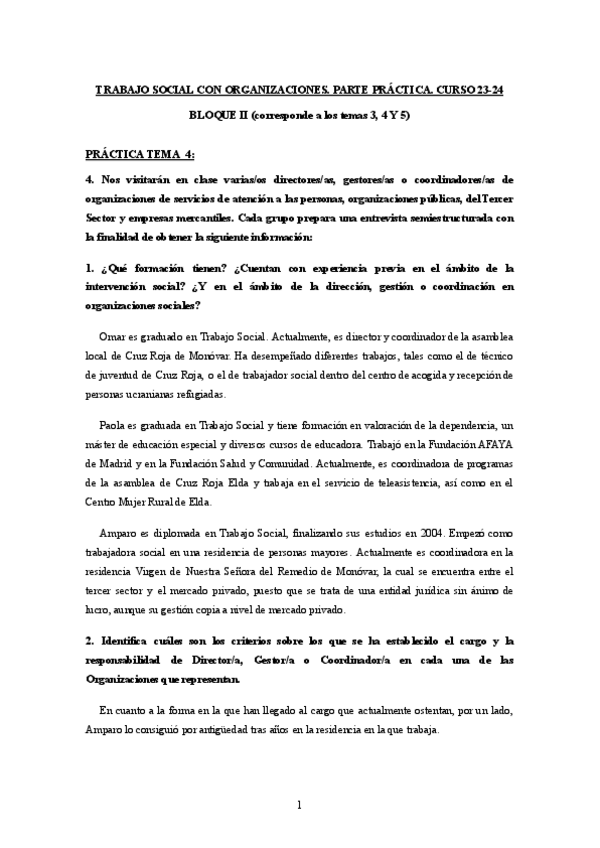 TRABAJO SOCIAL CON ORGANIZACIONES. PARTE PRÁCTICA. CURSO 23-24

BLOQUE II (corresponde a los temas 3, 4 Y 5)

PRÁCTICA TEMA 4:

4. Nos visitarán en clase varias/os directores/as, gestores/as o coordinadores/as de organizaciones de servicios de atención a las personas, organizaciones públicas, del Tercer Sector y empresas mercantiles. Cada grupo prepara una entrevista semiestructurada con la finalidad de obtener la siguiente información:

1. ¿Qué formación tienen? ¿Cuentan con experiencia previa en el ámbito de la intervención social? ¿Y en el ámbito de la dirección, gestión o coordinación en organizaciones sociales?

Omar es graduado en Trabajo Social. Actualmente, es director y coordinador de la asamblea local de Cruz Roja de Monóvar. Ha desempeñado diferentes trabajos, tales como el de técnico de juventud de Cruz Roja, o el de trabajador social dentro del centro de acogida y recepción de personas ucranianas refugiadas.

Paola es graduada en Trabajo Social y tiene formación en valoración de la dependencia, un máster de educación especial y diversos cursos de educadora. Trabajó en la Fundación AFAYA de Madrid y en la Fundación Salud y Comunidad. Actualmente, es coordinadora de programas de la asamblea de Cruz Roja Elda y trabaja en el servicio de teleasistencia, así como en el Centro Mujer Rural de Elda.

Amparo es diplomada en Trabajo Social, finalizando sus estudios en 2004. Empezó como trabajadora social en una residencia de personas mayores. Actualmente es coordinadora en la residencia Virgen de Nuestra Señora del Remedio de Monóvar, la cual se encuentra entre el tercer sector y el mercado privado, puesto que se trata de una entidad jurídica sin ánimo de lucro, aunque su gestión copia a nivel de mercado privado.

2. Identifica cuáles son los criterios sobre los que se ha establecido el cargo y la responsabilidad de Director/a, Gestor/a o Coordinador/a en cada una de las Organizaciones que representan.

En cuanto a la forma en la que han llegado al cargo que actualmente ostentan, por un lado, Amparo lo consiguió por antigüedad tras años en la residencia en la que trabaja.

1